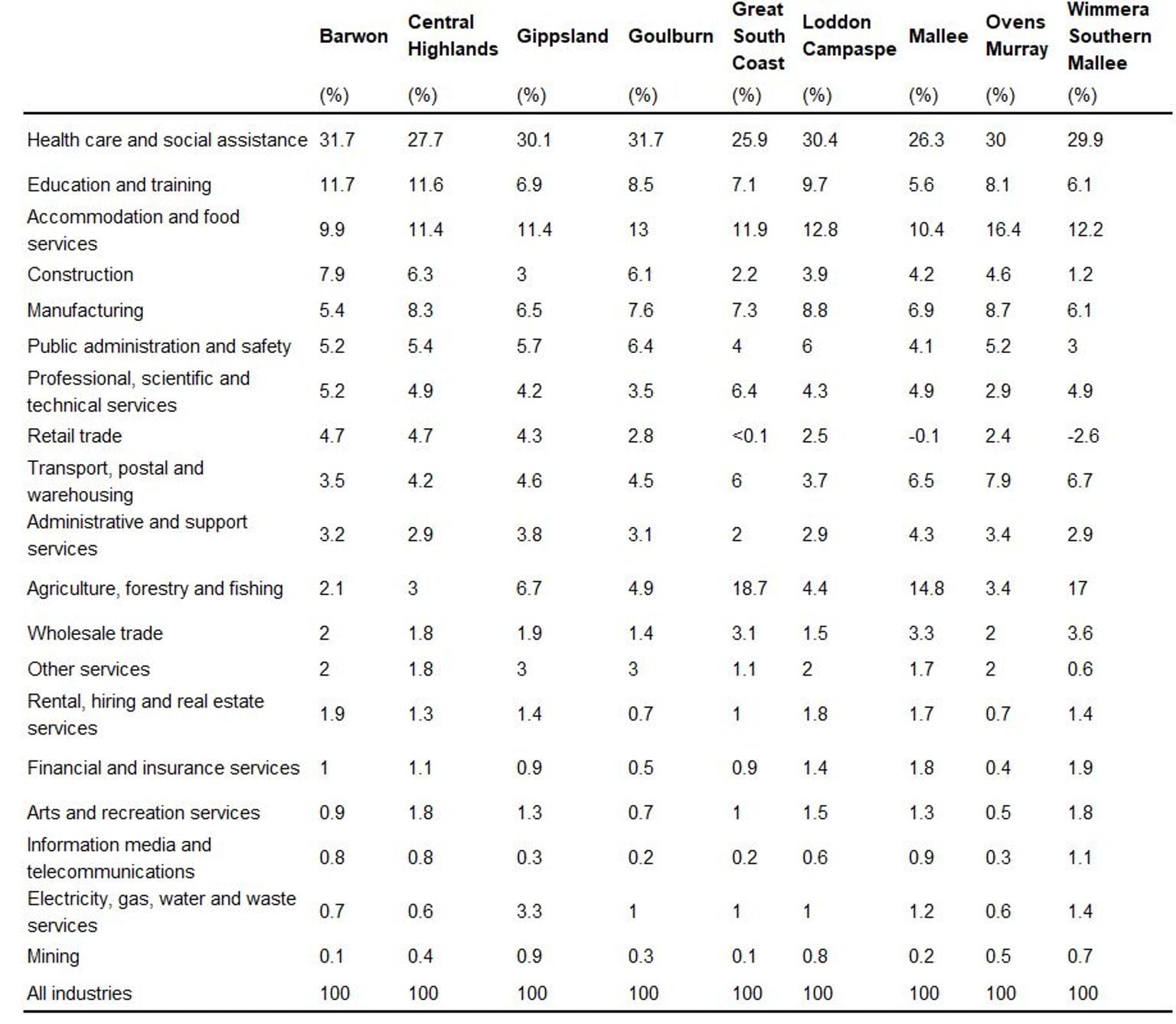 |  | Barwon (%) | Central Highlands (%) | Gippsland (%) | Goulburn (%) | Great South Coast (%) | Loddon Campaspe (%) | Mallee (%) | Ovens Murray (%) | Wimmera Southern Mallee (%) |
|---|---|---|---|---|---|---|---|---|---|
| Health care and social assistance | 31.7 | 27.7 | 30.1 | 31.7 | 25.9 | 30.4 | 26.3 | 30 | 29.9 |
| Education and training | 11.7 | 11.6 | 6.9 | 8.5 | 7.1 | 9.7 | 5.6 | 8.1 | 6.1 |
| Accommodation and food services | 9.9 | 11.4 | 11.4 | 13 | 11.9 | 12.8 | 10.4 | 16.4 | 12.2 |
| Construction | 7.9 | 6.3 | 3 | 6.1 | 2.2 | 3.9 | 4.2 | 4.6 | 1.2 |
| Manufacturing | 5.4 | 8.3 | 6.5 | 7.6 | 7.3 | 8.8 | 6.9 | 8.7 | 6.1 |
| Public administration and safety | 5.2 | 5.4 | 5.7 | 6.4 | 4 | 6 | 4.1 | 5.2 | 3 |
| Professional, scientific and technical services | 5.2 | 4.9 | 4.2 | 3.5 | 6.4 | 4.3 | 4.9 | 2.9 | 4.9 |
| Retail trade | 4.7 | 4.7 | 4.3 | 2.8 | <0.1 | 2.5 | -0.1 | 2.4 | -2.6 |
| Transport, postal and warehousing | 3.5 | 4.2 | 4.6 | 4.5 | 6 | 3.7 | 6.5 | 7.9 | 6.7 |
| Administrative and support services | 3.2 | 2.9 | 3.8 | 3.1 | 2 | 2.9 | 4.3 | 3.4 | 2.9 |
| Agriculture, forestry and fishing | 2.1 | 3 | 6.7 | 4.9 | 18.7 | 4.4 | 14.8 | 3.4 | 17 |
| Wholesale trade | 2 | 1.8 | 1.9 | 1.4 | 3.1 | 1.5 | 3.3 | 2 | 3.6 |
| Other services | 2 | 1.8 | 3 | 3 | 1.1 | 2 | 1.7 | 2 | 0.6 |
| Rental, hiring and real estate services | 1.9 | 1.3 | 1.4 | 0.7 | 1 | 1.8 | 1.7 | 0.7 | 1.4 |
| Financial and insurance services | 1 | 1.1 | 0.9 | 0.5 | 0.9 | 1.4 | 1.8 | 0.4 | 1.9 |
| Arts and recreation services | 0.9 | 1.8 | 1.3 | 0.7 | 1 | 1.5 | 1.3 | 0.5 | 1.8 |
| Information media and telecommunications | 0.8 | 0.8 | 0.3 | 0.2 | 0.2 | 0.6 | 0.9 | 0.3 | 1.1 |
| Electricity, gas, water and waste services | 0.7 | 0.6 | 3.3 | 1 | 1 | 1 | 1.2 | 0.6 | 1.4 |
| Mining | 0.1 | 0.4 | 0.9 | 0.3 | 0.1 | 0.8 | 0.2 | 0.5 | 0.7 |
| All industries | 100 | 100 | 100 | 100 | 100 | 100 | 100 | 100 | 100 |